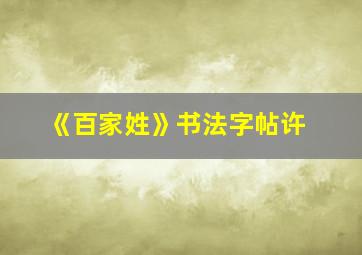 《百家姓》书法字帖许